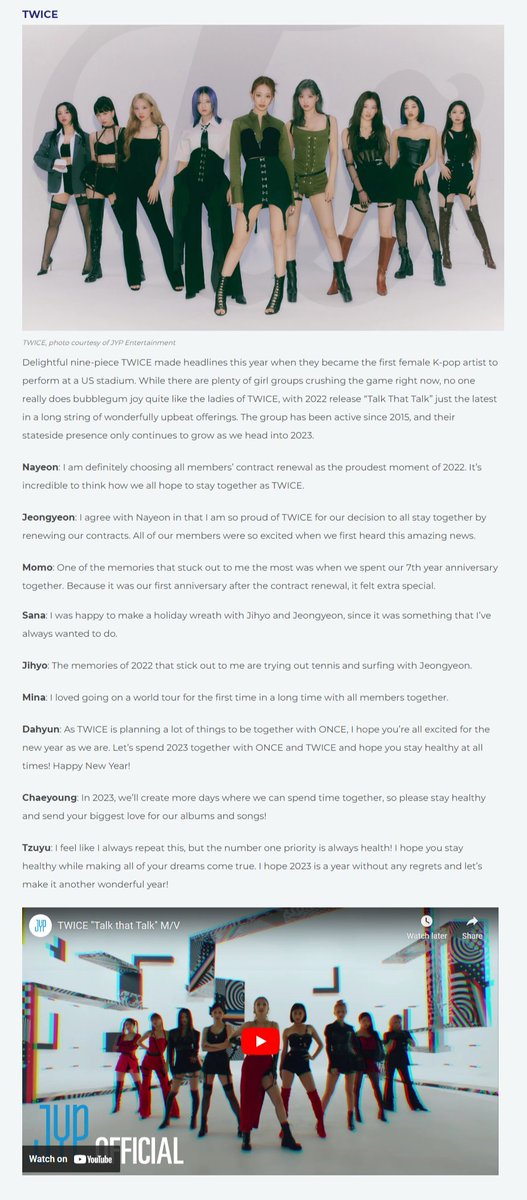 TWICE

TWICE, photo courtesy of JYP Entertainment

Delightful nine-piece TWICE made headlines this year when they became the first female K-pop artist to perform at a US stadium. While there are plenty of girl groups crushing the game right now, no one really does bubblegum joy quite like the ladies of TWICE, with 2022 release "Talk That Talk" just the latest in a long string of wonderfully upbeat offerings. The group has been active since 2015, and their stateside presence only continues to grow as we head into 2023.

Nayeon: I am definitely choosing all members' contract renewal as the proudest moment of 2022. It's incredible to think how we all hope to stay together as TWICE.

Jeongyeon: I agree with Nayeon in that I am so proud of TWICE for our decision to all stay together by renewing our contracts. All of our members were so excited when we first heard this amazing news.

Momo: One of the memories that stuck out to me the most was when we spent our 7th year anniversary together. Because it was our first anniversary after the contract renewal, it felt extra special.

Sana: I was happy to make a holiday wreath with Jihyo and Jeongyeon, since it was something that I've always wanted to do.

Jihyo: The memories of 2022 that stick out to me are trying out tennis and surfing with Jeongyeon.

Mina: I loved going on a world tour for the first time in a long time with all members together.

Dahyun: As TWICE is planning a lot of things to be together with ONCE, I hope you're all excited for the new year as we are. Let's spend 2023 together with ONCE and TWICE and hope you stay healthy at all times! Happy New Year!

Chaeyoung: In 2023, we'll create more days where we can spend time together, so please stay healthy and send your biggest love for our albums and songs!

Tzuyu: I feel like I always repeat this, but the number one priority is always health! I hope you stay healthy while making all of your dreams come true. I hope 2023 is a year without any regrets and let's make it another wonderful year!

JYP
TWICE "Talk that Talk" M/V
Watch later
Share
JYP OFFICIAL
Watch on YouTube